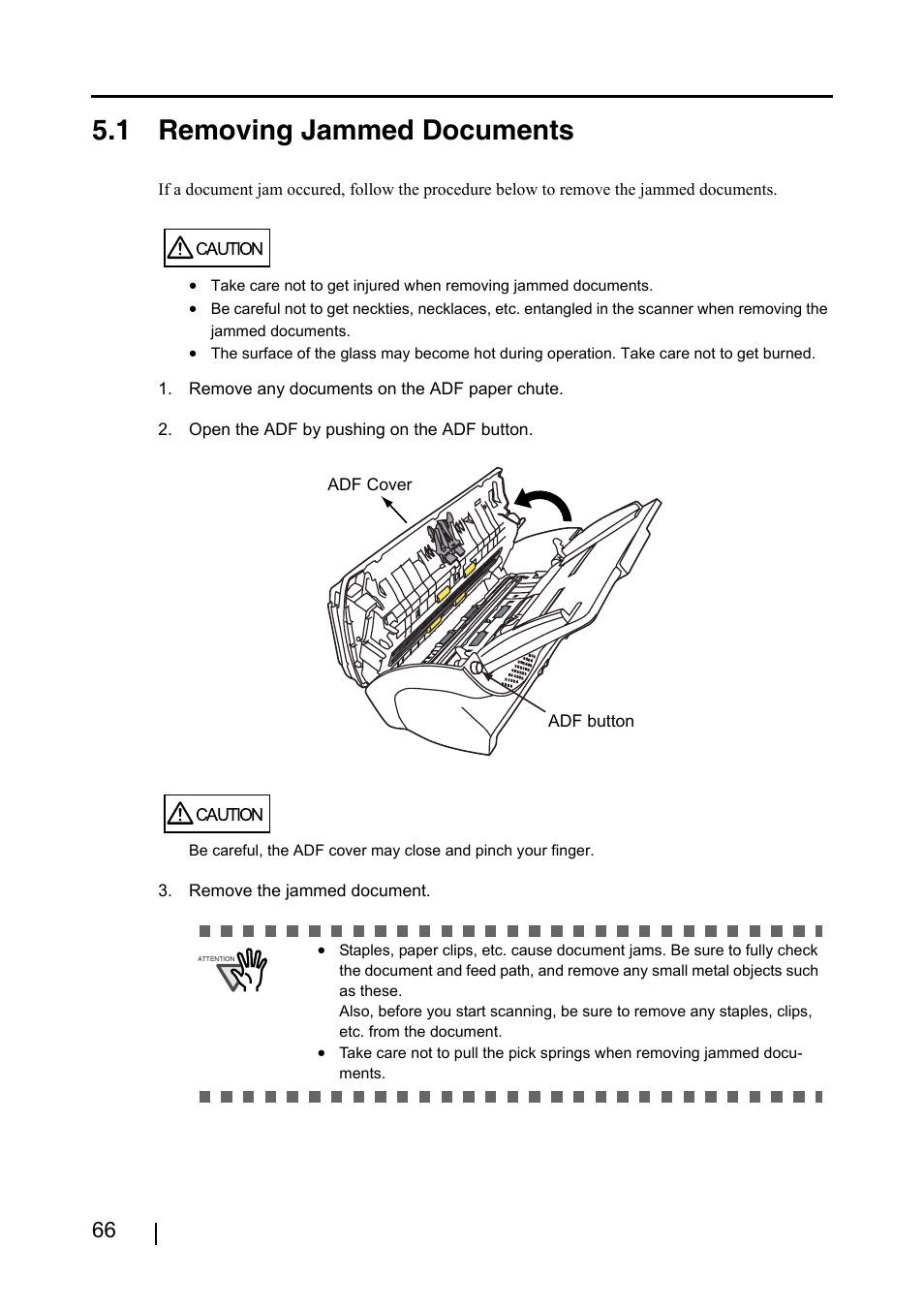 5.1 Removing Jammed Documents

If a document jam occured, follow the procedure below to remove the jammed documents.

CAUTION

• Take care not to get injured when removing jammed documents.
• Be careful not to get neckties, necklaces, etc. entangled in the scanner when removing the jammed documents.
• The surface of the glass may become hot during operation. Take care not to get burned.

1. Remove any documents on the ADF paper chute.

2. Open the ADF by pushing on the ADF button.

ADF Cover

ADF button

CAUTION

Be careful, the ADF cover may close and pinch your finger.

3. Remove the jammed document.

ATTENTION

• Staples, paper clips, etc. cause document jams. Be sure to fully check the document and feed path, and remove any small metal objects such as these.
Also, before you start scanning, be sure to remove any staples, clips, etc. from the document.
• Take care not to pull the pick springs when removing jammed documents.

66